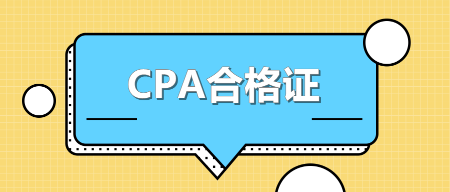 CPA合格证